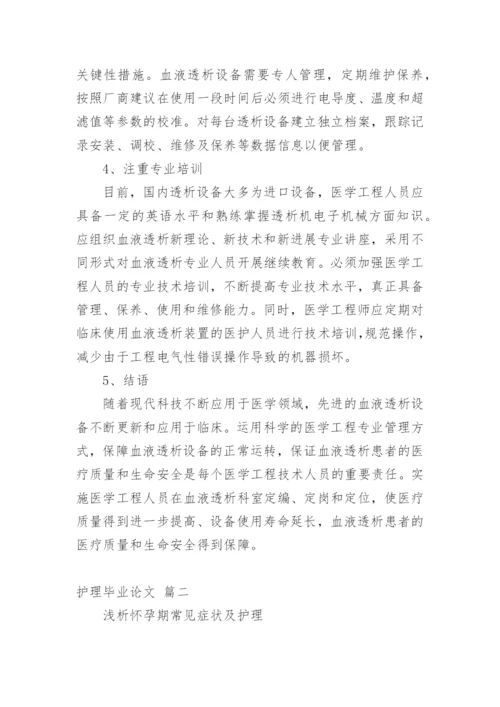 关键性措施。血液透析设备需要专人管理，定期维护保养，按照厂商建议在使用一段时间后必须进行电导度、温度和超滤值等参数的校准。对每台透析设备建立独立档案，跟踪记录安装、调校、维修及保养等数据信息以便管理。

4、注重专业培训

目前，国内透析设备大多为进口设备，医学工程人员应具备一定的英语水平和熟练掌握透析机电子机械方面知识。应组织血液透析新理论、新技术和新进展专业讲座，采用不同形式对血液透析专业人员开展继续教育。必须加强医学工程人员的专业技术培训，不断提高专业技术水平，真正具备管理、保养、使用和维修能力。同时，医学工程师应定期对临床使用血液透析装置的医护人员进行技术培训，规范操作，减少由于工程电气性错误操作导致的机器损坏。

5、结语

随着现代科技不断应用于医学领域，先进的血液透析设备不断更新和应用于临床。运用科学的医学工程专业管理方式，保障血液透析设备的正常运转，保证血液透析患者的医疗质量和生命安全是每个医学工程技术人员的重要责任。实施医学工程人员在血液透析科室定编、定岗和定位，使医疗质量得到进一步提高、设备使用寿命延长，血液透析患者的医疗质量和生命安全得到保障。

护理毕业论文 篇二

浅析怀孕期常见症状及护理